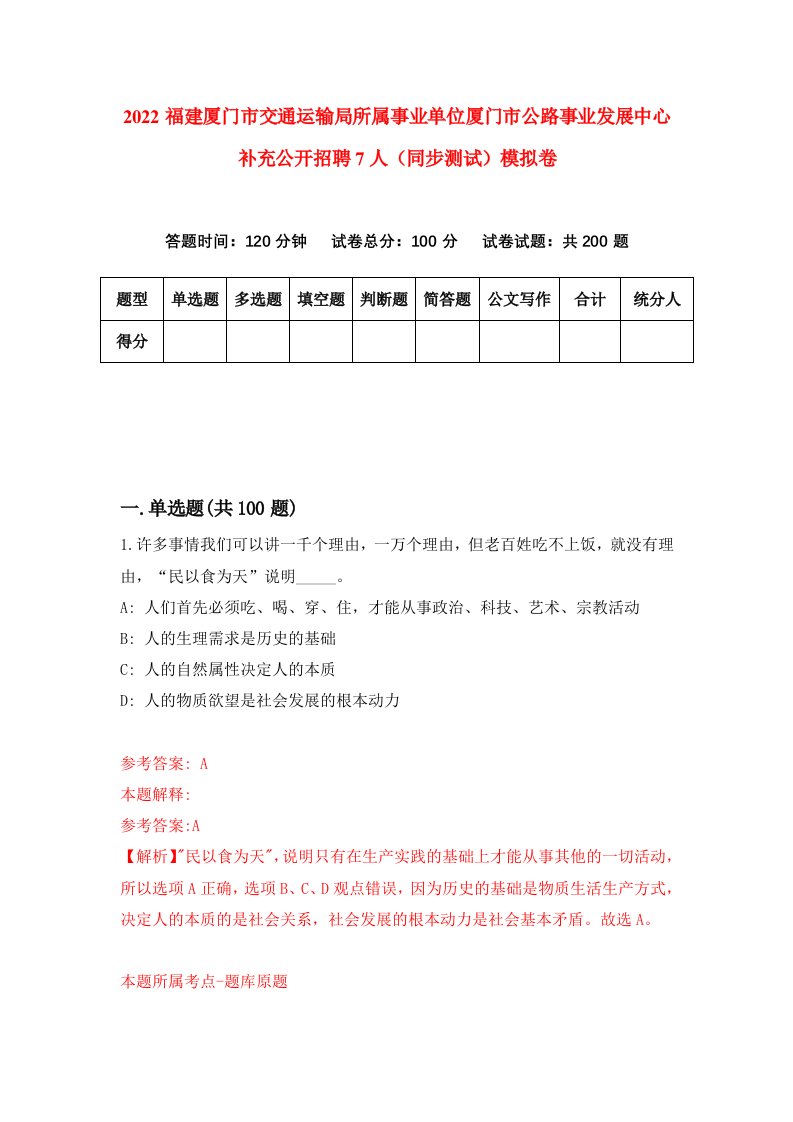 2022 福建厦门市交通运输局所属事业单位厦门市公路事业发展中心补充公开招聘 7 人（同步测试）模拟卷

答题时间：120 分钟　试卷总分：100 分　试卷试题：共 200 题

| 题型 | 单选题 | 多选题 | 填空题 | 判断题 | 简答题 | 公文写作 | 合计 | 统分人 |
|---|---|---|---|---|---|---|---|---|
| 得分 | | | | | | | | |

一.单选题(共 100 题)

1.许多事情我们可以讲一千个理由，一万个理由，但老百姓吃不上饭，就没有理由，“民以食为天”说明_____。
A: 人们首先必须吃、喝、穿、住，才能从事政治、科技、艺术、宗教活动
B: 人的生理需求是历史的基础
C: 人的自然属性决定人的本质
D: 人的物质欲望是社会发展的根本动力

参考答案: A
本题解释:
参考答案:A
【解析】"民以食为天",说明只有在生产实践的基础上才能从事其他的一切活动，所以选项 A 正确，选项 B、C、D 观点错误，因为历史的基础是物质生活生产方式，决定人的本质的是社会关系，社会发展的根本动力是社会基本矛盾。故选 A。

本题所属考点-题库原题